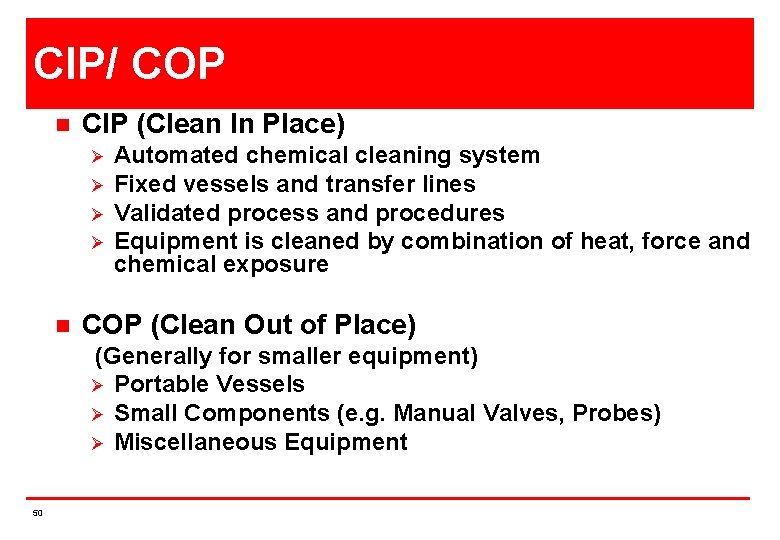 CIP/ COP

■ CIP (Clean In Place)
➢ Automated chemical cleaning system
➢ Fixed vessels and transfer lines
➢ Validated process and procedures
➢ Equipment is cleaned by combination of heat, force and chemical exposure

■ COP (Clean Out of Place)
(Generally for smaller equipment)
➢ Portable Vessels
➢ Small Components (e.g. Manual Valves, Probes)
➢ Miscellaneous Equipment

50